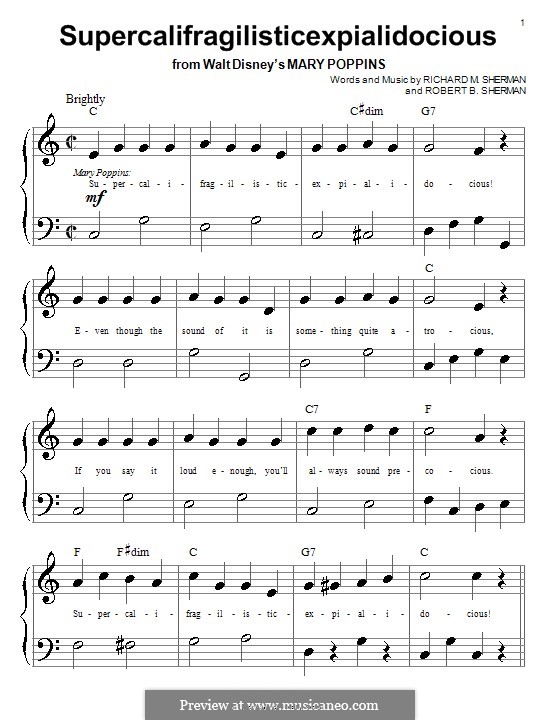 1

Supercalifragilisticexpialidocious

from Walt Disney's MARY POPPINS

Words and Music by RICHARD M. SHERMAN and ROBERT B. SHERMAN

Brightly

C C♯dim G7

Mary Poppins:

Su - per - cal - i - frag - il - is - tic - ex - pi - al - i - do - cious!

mf

C

E - ven though the sound of it is some - thing quite a - tro - cious,

C7 F

If you say it loud e - nough, you'll al - ways sound pre - co - cious.

F F♯dim C G7 C

Su - per - cal - i - frag - il - is - tic - ex - pi - al - i - do - cious!

Preview at www.musicaneo.com